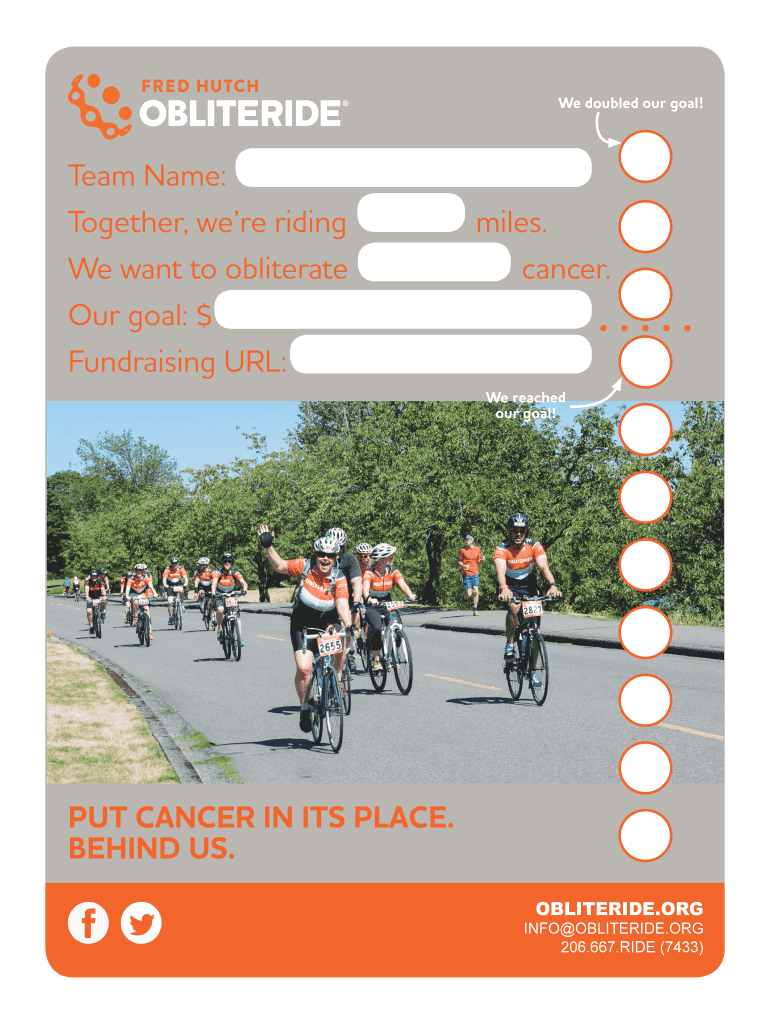 FRED HUTCH
OBLITERIDE®

We doubled our goal!

Team Name: ____
Together, we're riding ____ miles.
We want to obliterate ____ cancer.
Our goal: $____
Fundraising URL: ____

We reached our goal!

PUT CANCER IN ITS PLACE.
BEHIND US.

OBLITERIDE.ORG
INFO@OBLITERIDE.ORG
206.667.RIDE (7433)